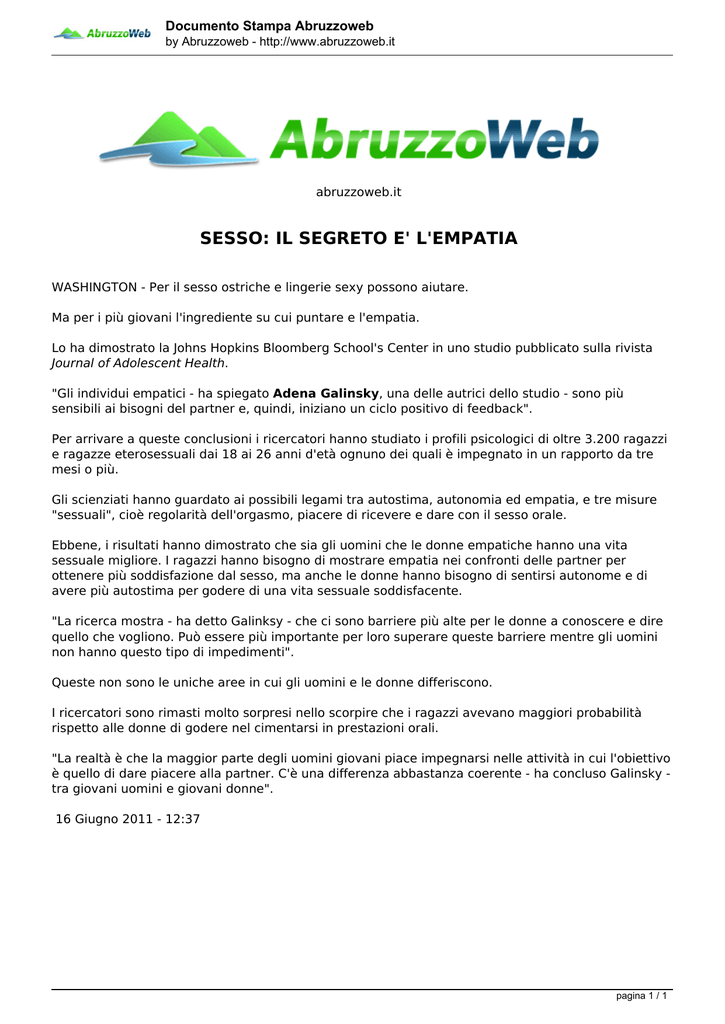 AbruzzoWeb
Documento Stampa Abruzzoweb
by Abruzzoweb - http://www.abruzzoweb.it

AbruzzoWeb

abruzzoweb.it

SESSO: IL SEGRETO E' L'EMPATIA

WASHINGTON - Per il sesso ostriche e lingerie sexy possono aiutare.

Ma per i più giovani l'ingrediente su cui puntare e l'empatia.

Lo ha dimostrato la Johns Hopkins Bloomberg School's Center in uno studio pubblicato sulla rivista Journal of Adolescent Health.

"Gli individui empatici - ha spiegato Adena Galinsky, una delle autrici dello studio - sono più sensibili ai bisogni del partner e, quindi, iniziano un ciclo positivo di feedback".

Per arrivare a queste conclusioni i ricercatori hanno studiato i profili psicologici di oltre 3.200 ragazzi e ragazze eterosessuali dai 18 ai 26 anni d'età ognuno dei quali è impegnato in un rapporto da tre mesi o più.

Gli scienziati hanno guardato ai possibili legami tra autostima, autonomia ed empatia, e tre misure "sessuali", cioè regolarità dell'orgasmo, piacere di ricevere e dare con il sesso orale.

Ebbene, i risultati hanno dimostrato che sia gli uomini che le donne empatiche hanno una vita sessuale migliore. I ragazzi hanno bisogno di mostrare empatia nei confronti delle partner per ottenere più soddisfazione dal sesso, ma anche le donne hanno bisogno di sentirsi autonome e di avere più autostima per godere di una vita sessuale soddisfacente.

"La ricerca mostra - ha detto Galinksy - che ci sono barriere più alte per le donne a conoscere e dire quello che vogliono. Può essere più importante per loro superare queste barriere mentre gli uomini non hanno questo tipo di impedimenti".

Queste non sono le uniche aree in cui gli uomini e le donne differiscono.

I ricercatori sono rimasti molto sorpresi nello scorpire che i ragazzi avevano maggiori probabilità rispetto alle donne di godere nel cimentarsi in prestazioni orali.

"La realtà è che la maggior parte degli uomini giovani piace impegnarsi nelle attività in cui l'obiettivo è quello di dare piacere alla partner. C'è una differenza abbastanza coerente - ha concluso Galinsky - tra giovani uomini e giovani donne".

16 Giugno 2011 - 12:37

pagina 1 / 1